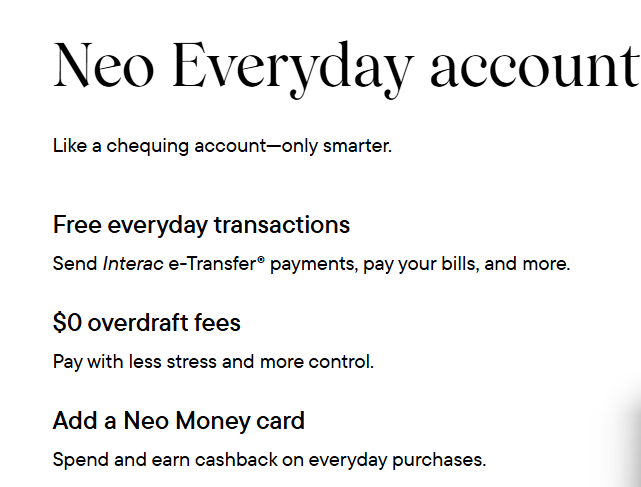 Neo Everyday account

Like a chequing account—only smarter.

Free everyday transactions

Send Interac e-Transfer® payments, pay your bills, and more.

$0 overdraft fees

Pay with less stress and more control.

Add a Neo Money card

Spend and earn cashback on everyday purchases.